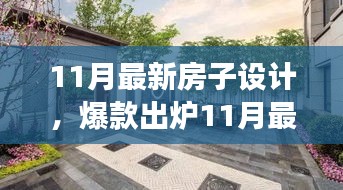 11月最新房子设计，爆款出炉11月最